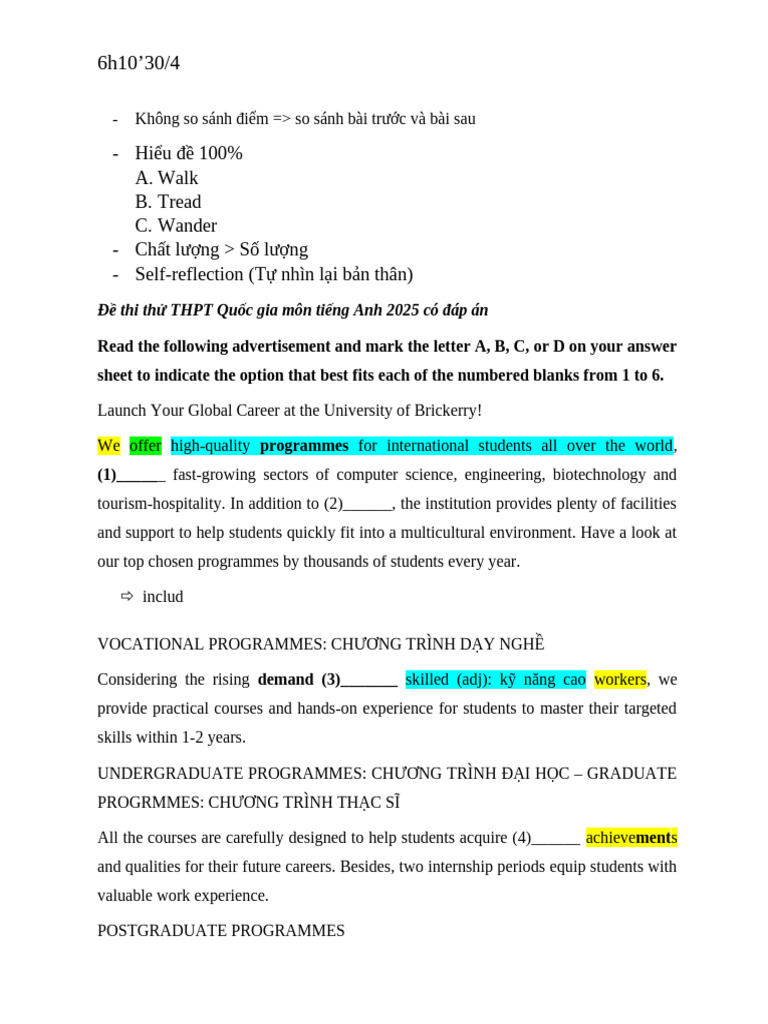 6h10'30/4

- Không so sánh điểm => so sánh bài trước và bài sau

- Hiểu đề 100%
A. Walk
B. Tread
C. Wander
- Chất lượng > Số lượng
- Self-reflection (Tự nhìn lại bản thân)

Đề thi thử THPT Quốc gia môn tiếng Anh 2025 có đáp án

Read the following advertisement and mark the letter A, B, C, or D on your answer sheet to indicate the option that best fits each of the numbered blanks from 1 to 6.

Launch Your Global Career at the University of Brickerry!

We offer high-quality programmes for international students all over the world, (1)____ fast-growing sectors of computer science, engineering, biotechnology and tourism-hospitality. In addition to (2)____, the institution provides plenty of facilities and support to help students quickly fit into a multicultural environment. Have a look at our top chosen programmes by thousands of students every year.

⇨ includ

VOCATIONAL PROGRAMMES: CHƯƠNG TRÌNH DẠY NGHỀ

Considering the rising demand (3)____ skilled (adj): kỹ năng cao workers, we provide practical courses and hands-on experience for students to master their targeted skills within 1-2 years.

UNDERGRADUATE PROGRAMMES: CHƯƠNG TRÌNH ĐẠI HỌC – GRADUATE PROGRMMES: CHƯƠNG TRÌNH THẠC SĨ

All the courses are carefully designed to help students acquire (4)____ achievements and qualities for their future careers. Besides, two internship periods equip students with valuable work experience.

POSTGRADUATE PROGRAMMES